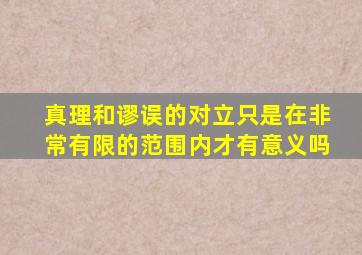 真理和谬误的对立只是在非常有限的范围内才有意义吗